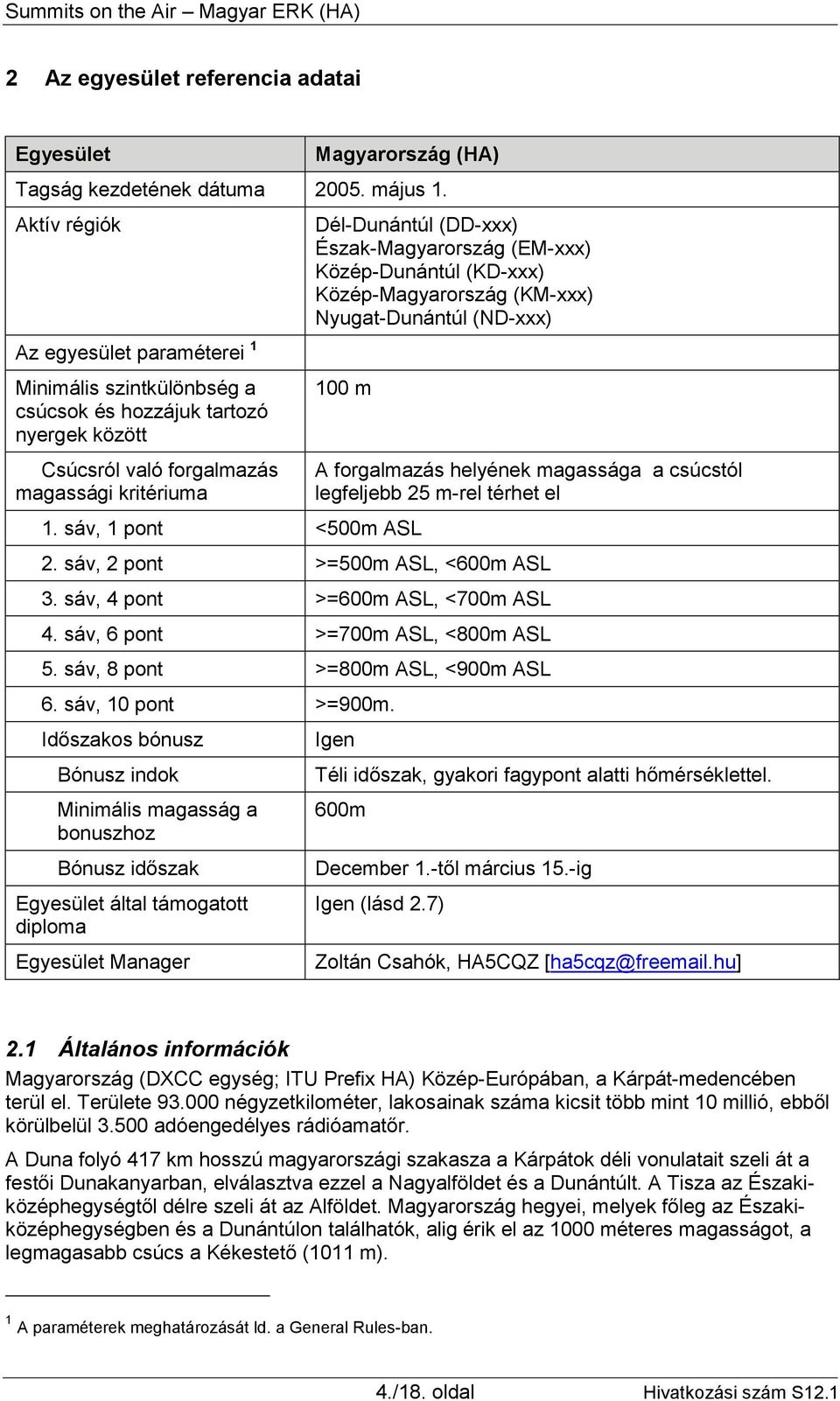 Summits on the Air – Magyar ERK (HA)

2 Az egyesület referencia adatai

| Egyesület | Magyarország (HA) |
|---|---|
| Tagság kezdetének dátuma | 2005. május 1. |
| Aktív régiók | Dél-Dunántúl (DD-xxx) Észak-Magyarország (EM-xxx) Közép-Dunántúl (KD-xxx) Közép-Magyarország (KM-xxx) Nyugat-Dunántúl (ND-xxx) |
| Az egyesület paraméterei $^1$ | |
| Minimális szintkülönbség a csúcsok és hozzájuk tartozó nyergek között | 100 m |
| Csúcsról való forgalmazás magassági kritériuma | A forgalmazás helyének magassága a csúcstól legfeljebb 25 m-rel térhet el |
| 1. sáv, 1 pont | <500m ASL |
| 2. sáv, 2 pont | >=500m ASL, <600m ASL |
| 3. sáv, 4 pont | >=600m ASL, <700m ASL |
| 4. sáv, 6 pont | >=700m ASL, <800m ASL |
| 5. sáv, 8 pont | >=800m ASL, <900m ASL |
| 6. sáv, 10 pont | >=900m. |
| Időszakos bónusz | Igen |
| Bónusz indok | Téli időszak, gyakori fagypont alatti hőmérséklettel. |
| Minimális magasság a bonuszhoz | 600m |
| Bónusz időszak | December 1.-től március 15.-ig |
| Egyesület által támogatott diploma | Igen (lásd 2.7) |
| Egyesület Manager | Zoltán Csahók, HA5CQZ [ha5cqz@freemail.hu] |

2.1 Általános információk

Magyarország (DXCC egység; ITU Prefix HA) Közép-Európában, a Kárpát-medencében terül el. Területe 93.000 négyzetkilométer, lakosainak száma kicsit több mint 10 millió, ebből körülbelül 3.500 adóengedélyes rádióamatőr.

A Duna folyó 417 km hosszú magyarországi szakasza a Kárpátok déli vonulatait szeli át a festői Dunakanyarban, elválasztva ezzel a Nagyalföldet és a Dunántúlt. A Tisza az Északi-középhegységtől délre szeli át az Alföldet. Magyarország hegyei, melyek főleg az Északi-középhegységben és a Dunántúlon találhatók, alig érik el az 1000 méteres magasságot, a legmagasabb csúcs a Kékestető (1011 m).

$^1$ A paraméterek meghatározását ld. a General Rules-ban.

4./18. oldal Hivatkozási szám S12.1